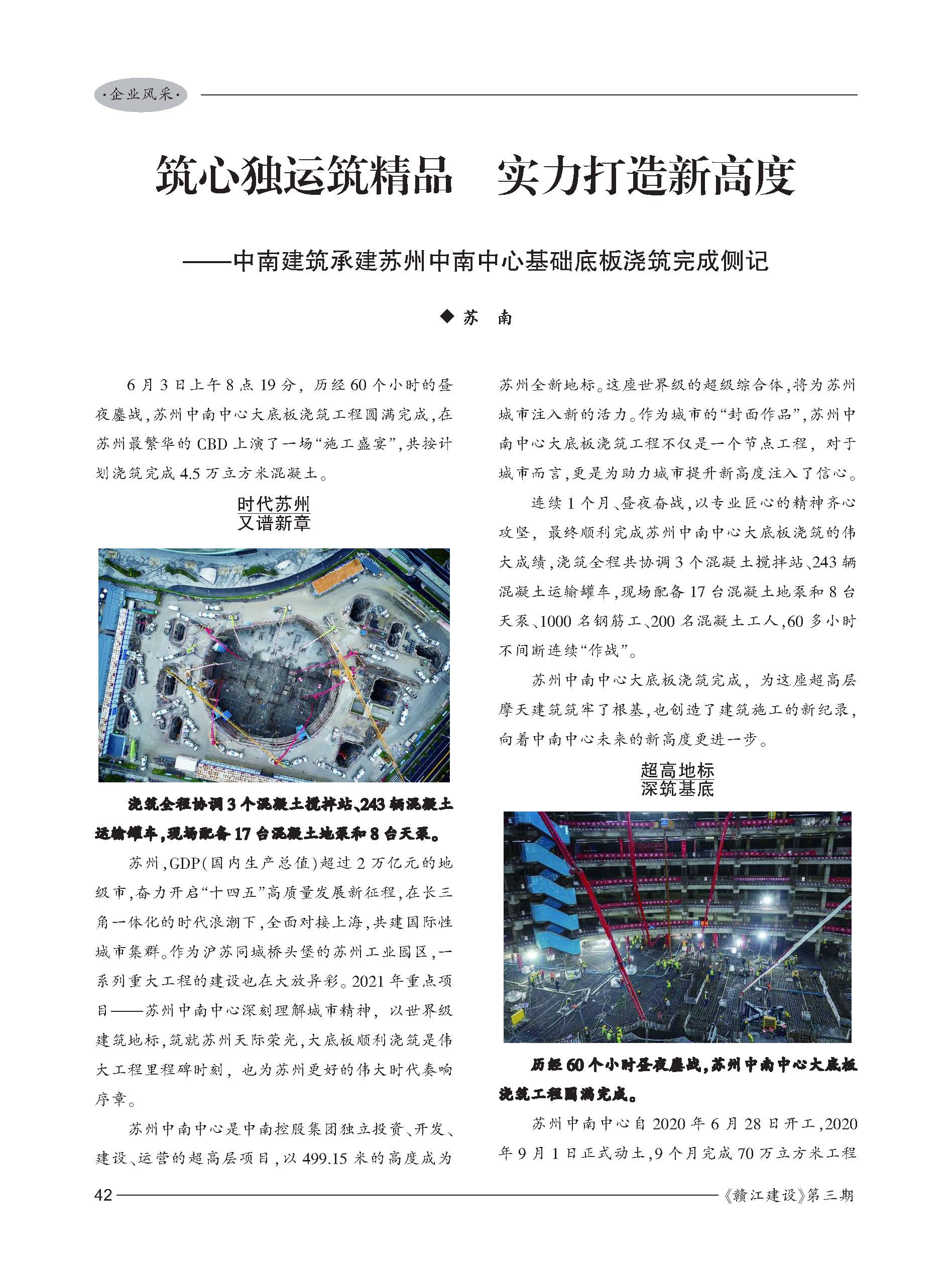 ·企业风采·

筑心独运筑精品　实力打造新高度

——中南建筑承建苏州中南中心基础底板浇筑完成侧记

◆ 苏　南

6月3日上午8点19分，历经60个小时的昼夜鏖战，苏州中南中心大底板浇筑工程圆满完成，在苏州最繁华的CBD上演了一场“施工盛宴”，共按计划浇筑完成4.5万立方米混凝土。

时代苏州
又谱新章

浇筑全程协调3个混凝土搅拌站、243辆混凝土运输罐车，现场配备17台混凝土地泵和8台天泵。

苏州，GDP(国内生产总值)超过2万亿元的地级市，奋力开启“十四五”高质量发展新征程，在长三角一体化的时代浪潮下，全面对接上海，共建国际性城市集群。作为沪苏同城桥头堡的苏州工业园区，一系列重大工程的建设也在大放异彩。2021年重点项目——苏州中南中心深刻理解城市精神，以世界级建筑地标，筑就苏州天际荣光，大底板顺利浇筑是伟大工程里程碑时刻，也为苏州更好的伟大时代奏响序章。

苏州中南中心是中南控股集团独立投资、开发、建设、运营的超高层项目，以499.15米的高度成为苏州全新地标。这座世界级的超级综合体，将为苏州城市注入新的活力。作为城市的“封面作品”，苏州中南中心大底板浇筑工程不仅是一个节点工程，对于城市而言，更是为助力城市提升新高度注入了信心。

连续1个月、昼夜奋战，以专业匠心的精神齐心攻坚，最终顺利完成苏州中南中心大底板浇筑的伟大成绩，浇筑全程共协调3个混凝土搅拌站、243辆混凝土运输罐车，现场配备17台混凝土地泵和8台天泵、1000名钢筋工、200名混凝土工人，60多小时不间断连续“作战”。

苏州中南中心大底板浇筑完成，为这座超高层摩天建筑筑牢了根基，也创造了建筑施工的新纪录，向着中南中心未来的新高度更进一步。

超高地标
深筑基底

历经60个小时昼夜鏖战，苏州中南中心大底板浇筑工程圆满完成。

苏州中南中心自2020年6月28日开工，2020年9月1日正式动土，9个月完成70万立方米工程

42

《赣江建设》第三期